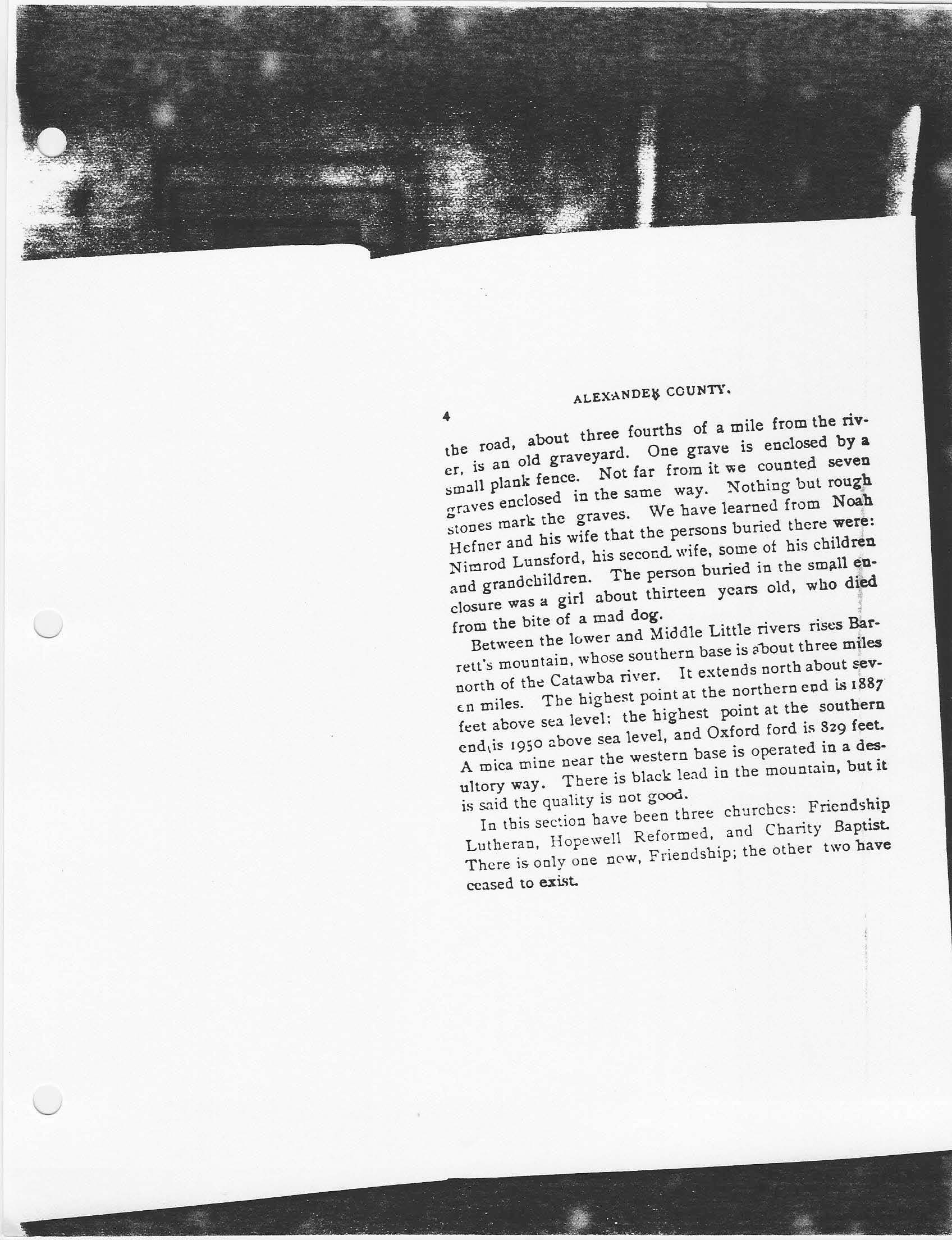 4

ALEXANDER COUNTY.

the road, about three fourths of a mile from the river, is an old graveyard. One grave is enclosed by a small plank fence. Not far from it we counted seven graves enclosed in the same way. Nothing but rough stones mark the graves. We have learned from Noah Hefner and his wife that the persons buried there were: Nimrod Lunsford, his second wife, some of his children and grandchildren. The person buried in the small enclosure was a girl about thirteen years old, who died from the bite of a mad dog.

Between the lower and Middle Little rivers rises Barrett's mountain, whose southern base is about three miles north of the Catawba river. It extends north about seven miles. The highest point at the northern end is 1887 feet above sea level; the highest point at the southern end is 1950 above sea level, and Oxford ford is 829 feet. A mica mine near the western base is operated in a desultory way. There is black lead in the mountain, but it is said the quality is not good.

In this section have been three churches: Friendship Lutheran, Hopewell Reformed, and Charity Baptist. There is only one now, Friendship; the other two have ceased to exist.